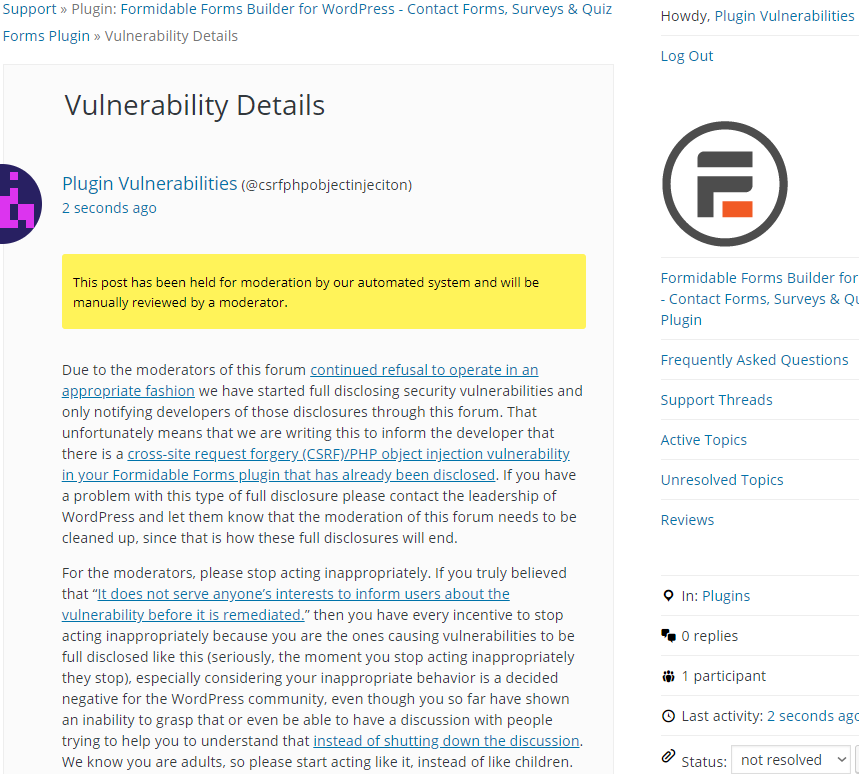 Support » Plugin: Formidable Forms Builder for WordPress - Contact Forms, Surveys & Quiz Forms Plugin » Vulnerability Details

Vulnerability Details

Plugin Vulnerabilities (@csrfphpobjectinjeciton)
2 seconds ago

This post has been held for moderation by our automated system and will be manually reviewed by a moderator.

Due to the moderators of this forum continued refusal to operate in an appropriate fashion we have started full disclosing security vulnerabilities and only notifying developers of those disclosures through this forum. That unfortunately means that we are writing this to inform the developer that there is a cross-site request forgery (CSRF)/PHP object injection vulnerability in your Formidable Forms plugin that has already been disclosed. If you have a problem with this type of full disclosure please contact the leadership of WordPress and let them know that the moderation of this forum needs to be cleaned up, since that is how these full disclosures will end.

For the moderators, please stop acting inappropriately. If you truly believed that "It does not serve anyone's interests to inform users about the vulnerability before it is remediated." then you have every incentive to stop acting inappropriately because you are the ones causing vulnerabilities to be full disclosed like this (seriously, the moment you stop acting inappropriately they stop), especially considering your inappropriate behavior is a decided negative for the WordPress community, even though you so far have shown an inability to grasp that or even be able to have a discussion with people trying to help you to understand that instead of shutting down the discussion. We know you are adults, so please start acting like it, instead of like children.

Howdy, Plugin Vulnerabilities

Log Out

Formidable Forms Builder for - Contact Forms, Surveys & Qu Plugin

Frequently Asked Questions

Support Threads

Active Topics

Unresolved Topics

Reviews

In: Plugins

0 replies

1 participant

Last activity: 2 seconds ago

Status: not resolved